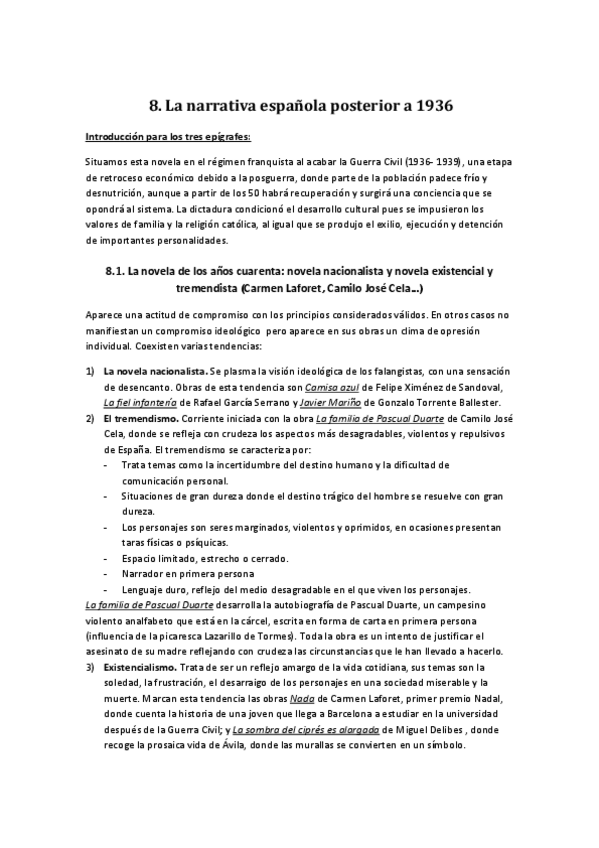 8. La narrativa española posterior a 1936

Introducción para los tres epígrafes:

Situamos esta novela en el régimen franquista al acabar la Guerra Civil (1936- 1939), una etapa de retroceso económico debido a la posguerra, donde parte de la población padece frío y desnutrición, aunque a partir de los 50 habrá recuperación y surgirá una conciencia que se opondrá al sistema. La dictadura condicionó el desarrollo cultural pues se impusieron los valores de familia y la religión católica, al igual que se produjo el exilio, ejecución y detención de importantes personalidades.

8.1. La novela de los años cuarenta: novela nacionalista y novela existencial y tremendista (Carmen Laforet, Camilo José Cela...)

Aparece una actitud de compromiso con los principios considerados válidos. En otros casos no manifiestan un compromiso ideológico pero aparece en sus obras un clima de opresión individual. Coexisten varias tendencias:

1) La novela nacionalista. Se plasma la visión ideológica de los falangistas, con una sensación de desencanto. Obras de esta tendencia son Camisa azul de Felipe Ximénez de Sandoval, La fiel infantería de Rafael García Serrano y Javier Mariño de Gonzalo Torrente Ballester.
2) El tremendismo. Corriente iniciada con la obra La familia de Pascual Duarte de Camilo José Cela, donde se refleja con crudeza los aspectos más desagradables, violentos y repulsivos de España. El tremendismo se caracteriza por:
- Trata temas como la incertidumbre del destino humano y la dificultad de comunicación personal.
- Situaciones de gran dureza donde el destino trágico del hombre se resuelve con gran dureza.
- Los personajes son seres marginados, violentos y oprimidos, en ocasiones presentan taras físicas o psíquicas.
- Espacio limitado, estrecho o cerrado.
- Narrador en primera persona
- Lenguaje duro, reflejo del medio desagradable en el que viven los personajes.
La familia de Pascual Duarte desarrolla la autobiografía de Pascual Duarte, un campesino violento analfabeto que está en la cárcel, escrita en forma de carta en primera persona (influencia de la picaresca Lazarillo de Tormes). Toda la obra es un intento de justificar el asesinato de su madre reflejando con crudeza las circunstancias que le han llevado a hacerlo.
3) Existencialismo. Trata de ser un reflejo amargo de la vida cotidiana, sus temas son la soledad, la frustración, el desarraigo de los personajes en una sociedad miserable y la muerte. Marcan esta tendencia las obras Nada de Carmen Laforet, primer premio Nadal, donde cuenta la historia de una joven que llega a Barcelona a estudiar en la universidad después de la Guerra Civil; y La sombra del ciprés es alargada de Miguel Delibes , donde recoge la prosaica vida de Ávila, donde las murallas se convierten en un símbolo.